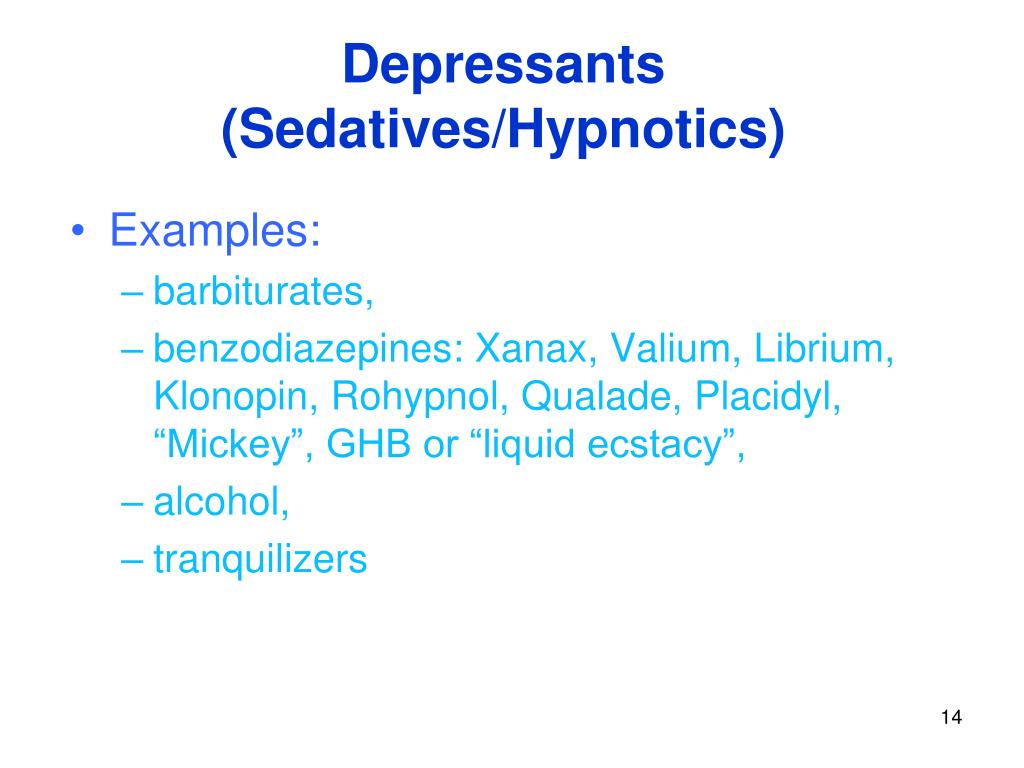 Depressants
(Sedatives/Hypnotics)

• Examples:
– barbiturates,
– benzodiazepines: Xanax, Valium, Librium, Klonopin, Rohypnol, Qualade, Placidyl, “Mickey”, GHB or “liquid ecstacy”,
– alcohol,
– tranquilizers

14